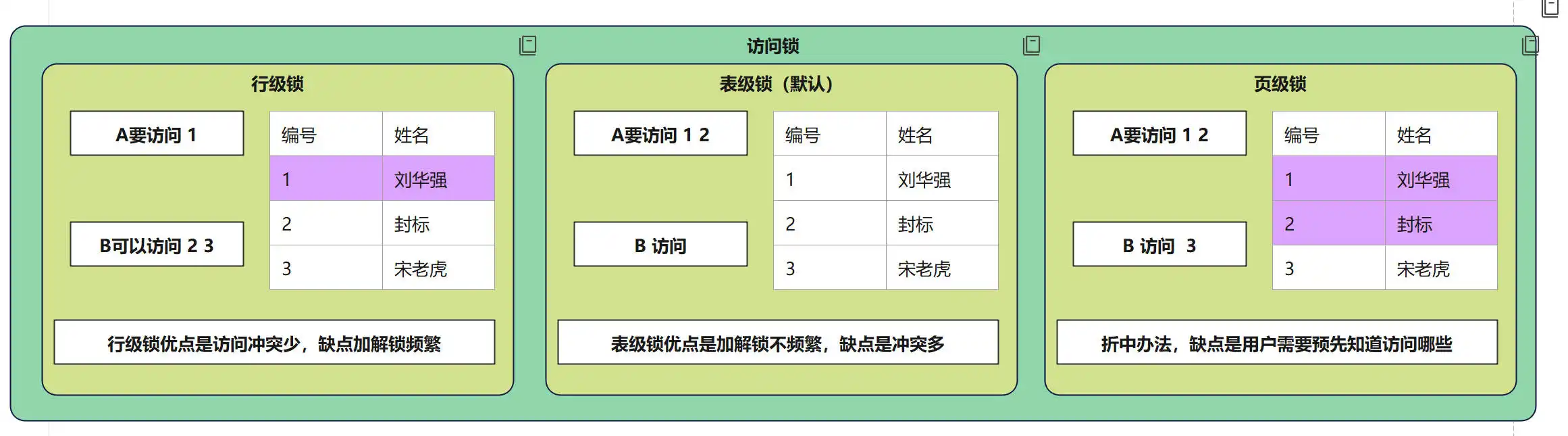 访问锁

行级锁

A要访问 1

B可以访问 2 3

| 编号 | 姓名 |
|---|---|
| 1 | 刘华强 |
| 2 | 封标 |
| 3 | 宋老虎 |

行级锁优点是访问冲突少，缺点加解锁频繁

表级锁（默认）

A要访问 1 2

B 访问

| 编号 | 姓名 |
|---|---|
| 1 | 刘华强 |
| 2 | 封标 |
| 3 | 宋老虎 |

表级锁优点是加解锁不频繁，缺点是冲突多

页级锁

A要访问 1 2

B 访问 3

| 编号 | 姓名 |
|---|---|
| 1 | 刘华强 |
| 2 | 封标 |
| 3 | 宋老虎 |

折中办法，缺点是用户需要预先知道访问哪些